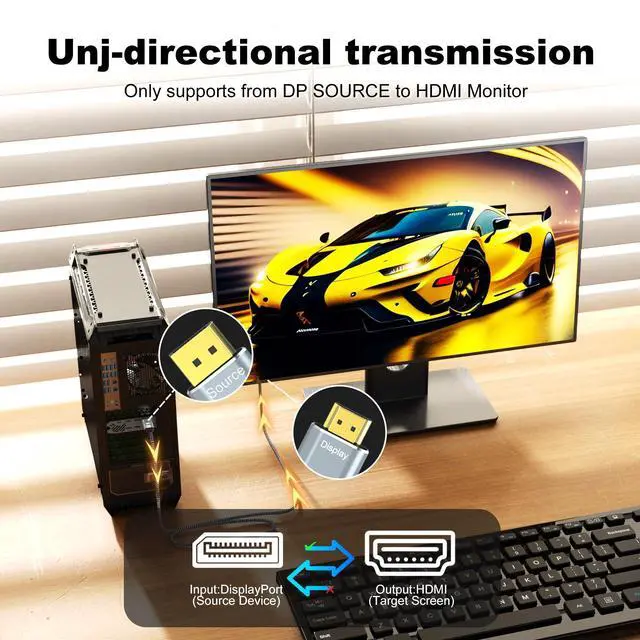 Unj-directional transmission

Only supports from DP SOURCE to HDMI Monitor

Source

Display

Input:DisplayPort
(Source Device)

Output:HDMI
(Target Screen)